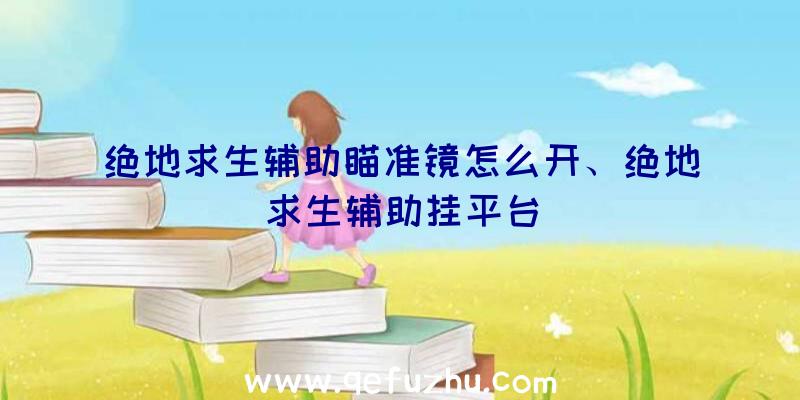 绝地求生辅助瞄准镜怎么开、绝地求生辅助挂平台

www.qefuzhu.com